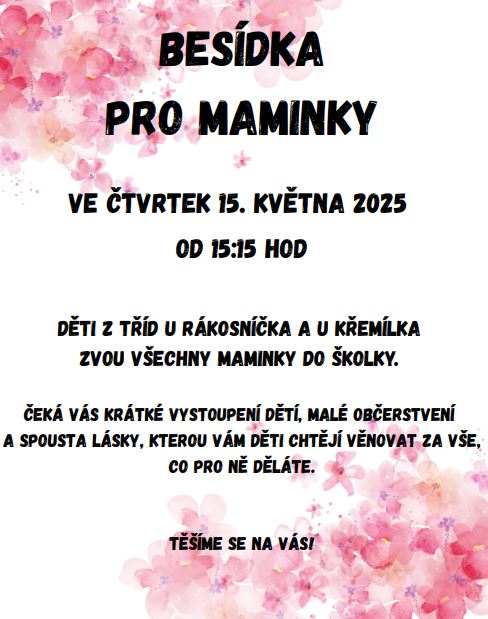 BESÍDKA
PRO MAMINKY

VE ČTVRTEK 15. KVĚTNA 2025
OD 15:15 HOD

DĚTI Z TŘÍD U RÁKOSNÍČKA A U KŘEMÍLKA ZVOU VŠECHNY MAMINKY DO ŠKOLKY.

ČEKÁ VÁS KRÁTKÉ VYSTOUPENÍ DĚTÍ, MALÉ OBČERSTVENÍ A SPOUSTA LÁSKY, KTEROU VÁM DĚTI CHTĚJÍ VĚNOVAT ZA VŠE, CO PRO NĚ DĚLÁTE.

TĚŠÍME SE NA VÁS!